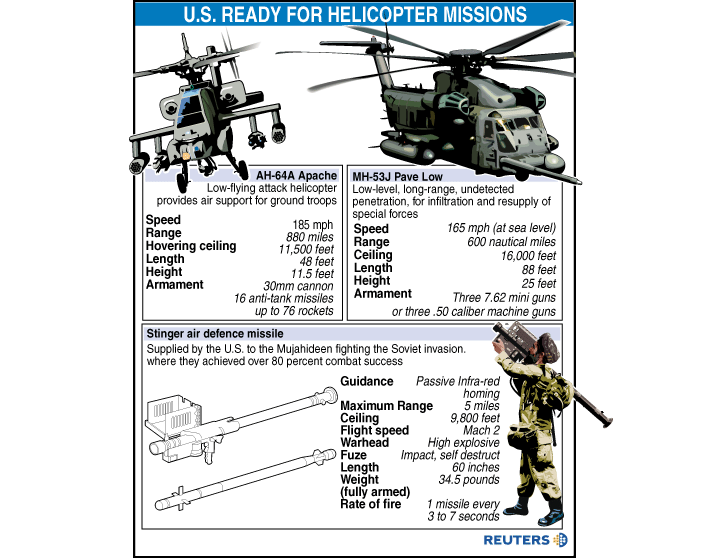 U.S. READY FOR HELICOPTER MISSIONS

AH-64A Apache
Low-flying attack helicopter provides air support for ground troops

| | |
|---|---|
| Speed | 185 mph |
| Range | 880 miles |
| Hovering ceiling | 11,500 feet |
| Length | 48 feet |
| Height | 11.5 feet |
| Armament | 30mm cannon 16 anti-tank missiles up to 76 rockets |

MH-53J Pave Low
Low-level, long-range, undetected penetration, for infiltration and resupply of special forces

| | |
|---|---|
| Speed | 165 mph (at sea level) |
| Range | 600 nautical miles |
| Ceiling | 16,000 feet |
| Length | 88 feet |
| Height | 25 feet |
| Armament | Three 7.62 mini guns or three .50 caliber machine guns |

Stinger air defence missile
Supplied by the U.S. to the Mujahideen fighting the Soviet invasion. where they achieved over 80 percent combat success

| | |
|---|---|
| Guidance | Passive Infra-red homing |
| Maximum Range | 5 miles |
| Ceiling | 9,800 feet |
| Flight speed | Mach 2 |
| Warhead | High explosive |
| Fuze | Impact, self destruct |
| Length | 60 inches |
| Weight (fully armed) | 34.5 pounds |
| Rate of fire | 1 missile every 3 to 7 seconds |

REUTERS